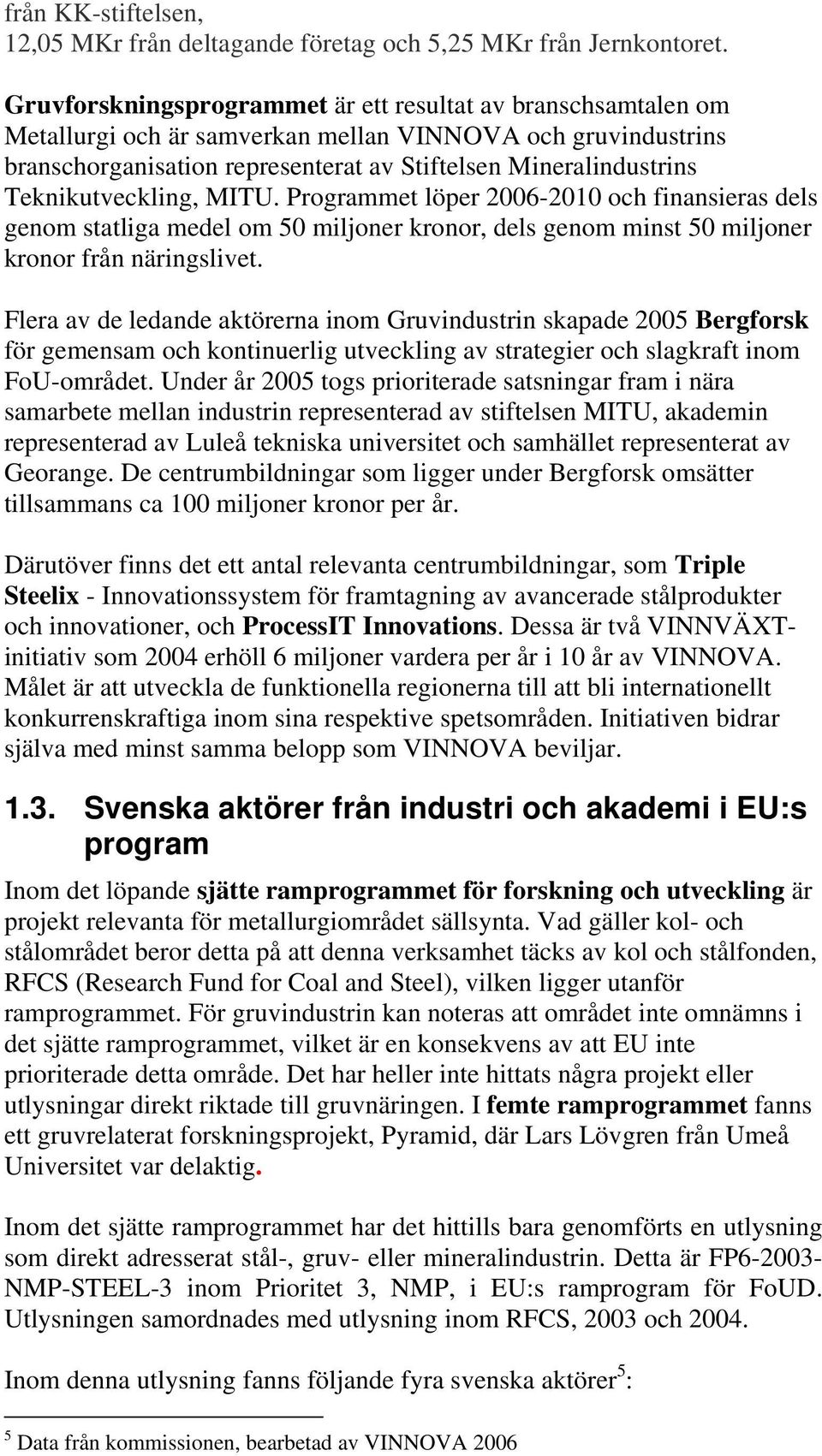 från KK-stiftelsen,
12,05 MKr från deltagande företag och 5,25 MKr från Jernkontoret.

Gruvforskningsprogrammet är ett resultat av branschsamtalen om Metallurgi och är samverkan mellan VINNOVA och gruvindustrins branschorganisation representerat av Stiftelsen Mineralindustrins Teknikutveckling, MITU. Programmet löper 2006-2010 och finansieras dels genom statliga medel om 50 miljoner kronor, dels genom minst 50 miljoner kronor från näringslivet.

Flera av de ledande aktörerna inom Gruvindustrin skapade 2005 Bergforsk för gemensam och kontinuerlig utveckling av strategier och slagkraft inom FoU-området. Under år 2005 togs prioriterade satsningar fram i nära samarbete mellan industrin representerad av stiftelsen MITU, akademin representerad av Luleå tekniska universitet och samhället representerat av Georange. De centrumbildningar som ligger under Bergforsk omsätter tillsammans ca 100 miljoner kronor per år.

Därutöver finns det ett antal relevanta centrumbildningar, som Triple Steelix - Innovationssystem för framtagning av avancerade stålprodukter och innovationer, och ProcessIT Innovations. Dessa är två VINNVÄXT-initiativ som 2004 erhöll 6 miljoner vardera per år i 10 år av VINNOVA. Målet är att utveckla de funktionella regionerna till att bli internationellt konkurrenskraftiga inom sina respektive spetsområden. Initiativen bidrar själva med minst samma belopp som VINNOVA beviljar.

1.3. Svenska aktörer från industri och akademi i EU:s program

Inom det löpande sjätte ramprogrammet för forskning och utveckling är projekt relevanta för metallurgiområdet sällsynta. Vad gäller kol- och stålområdet beror detta på att denna verksamhet täcks av kol och stålfonden, RFCS (Research Fund for Coal and Steel), vilken ligger utanför ramprogrammet. För gruvindustrin kan noteras att området inte omnämns i det sjätte ramprogrammet, vilket är en konsekvens av att EU inte prioriterade detta område. Det har heller inte hittats några projekt eller utlysningar direkt riktade till gruvnäringen. I femte ramprogrammet fanns ett gruvrelaterat forskningsprojekt, Pyramid, där Lars Lövgren från Umeå Universitet var delaktig.

Inom det sjätte ramprogrammet har det hittills bara genomförts en utlysning som direkt adresserat stål-, gruv- eller mineralindustrin. Detta är FP6-2003-NMP-STEEL-3 inom Prioritet 3, NMP, i EU:s ramprogram för FoUD. Utlysningen samordnades med utlysning inom RFCS, 2003 och 2004.

Inom denna utlysning fanns följande fyra svenska aktörer$^5$:

$^5$ Data från kommissionen, bearbetad av VINNOVA 2006